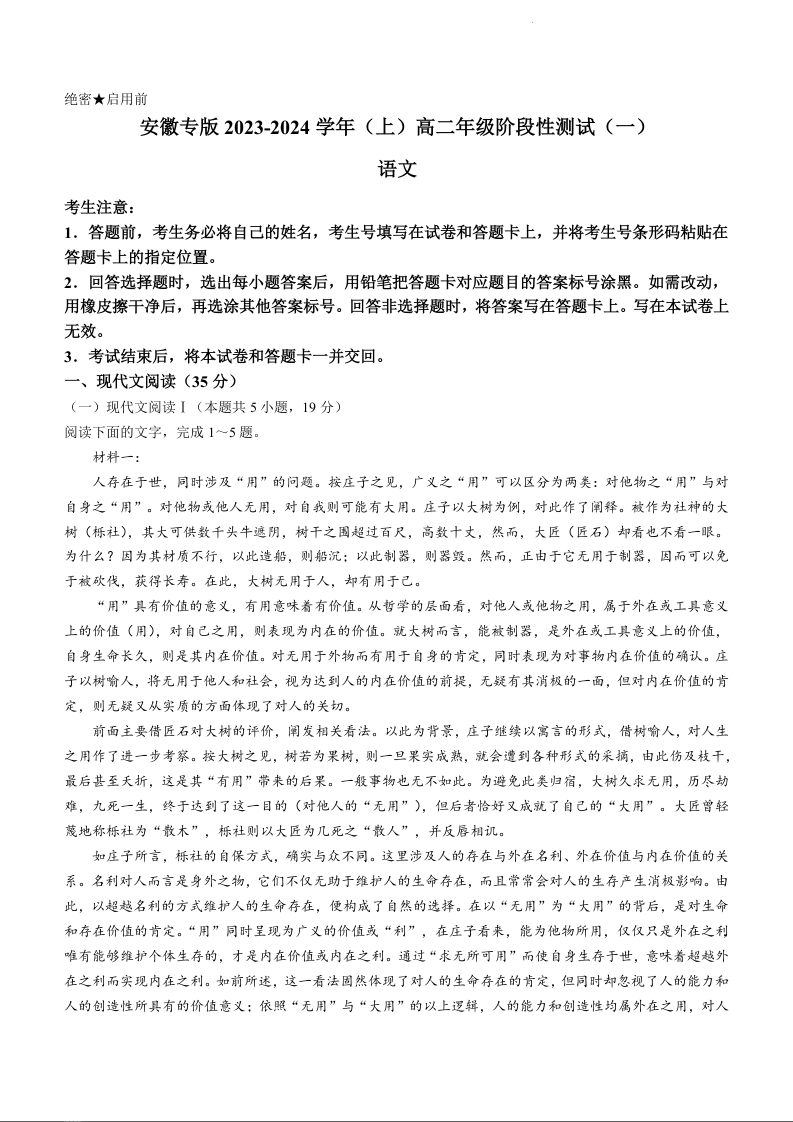 绝密★启用前

安徽专版 2023-2024 学年（上）高二年级阶段性测试（一）

语文

考生注意：

1．答题前，考生务必将自己的姓名，考生号填写在试卷和答题卡上，并将考生号条形码粘贴在答题卡上的指定位置。

2．回答选择题时，选出每小题答案后，用铅笔把答题卡对应题目的答案标号涂黑。如需改动，用橡皮擦干净后，再选涂其他答案标号。回答非选择题时，将答案写在答题卡上。写在本试卷上无效。

3．考试结束后，将本试卷和答题卡一并交回。

一、现代文阅读（35 分）

（一）现代文阅读Ⅰ（本题共 5 小题，19 分）

阅读下面的文字，完成 1～5 题。

材料一：

人存在于世，同时涉及“用”的问题。按庄子之见，广义之“用”可以区分为两类：对他物之“用”与对自身之“用”。对他物或他人无用，对自我则可能有大用。庄子以大树为例，对此作了阐释。被作为社神的大树（栎社），其大可供数千头牛遮阴，树干之围超过百尺，高数十丈，然而，大匠（匠石）却看也不看一眼。为什么？因为其材质不行，以此造船，则船沉；以此制器，则器毁。然而，正由于它无用于制器，因而可以免于被砍伐，获得长寿。在此，大树无用于人，却有用于己。

“用”具有价值的意义，有用意味着有价值。从哲学的层面看，对他人或他物之用，属于外在或工具意义上的价值（用），对自己之用，则表现为内在的价值。就大树而言，能被制器，是外在或工具意义上的价值，自身生命长久，则是其内在价值。对无用于外物而有用于自身的肯定，同时表现为对事物内在价值的确认。庄子以树喻人，将无用于他人和社会，视为达到人的内在价值的前提，无疑有其消极的一面，但对内在价值的肯定，则无疑又从实质的方面体现了对人的关切。

前面主要借匠石对大树的评价，阐发相关看法。以此为背景，庄子继续以寓言的形式，借树喻人，对人生之用作了进一步考察。按大树之见，树若为果树，则一旦果实成熟，就会遭到各种形式的采摘，由此伤及枝干，最后甚至夭折，这是其“有用”带来的后果。一般事物也无不如此。为避免此类归宿，大树久求无用，历尽劫难，九死一生，终于达到了这一目的（对他人的“无用”），但后者恰好又成就了自己的“大用”。大匠曾轻蔑地称栎社为“散木”，栎社则以大匠为几死之“散人”，并反唇相讥。

如庄子所言，栎社的自保方式，确实与众不同。这里涉及人的存在与外在名利、外在价值与内在价值的关系。名利对人而言是身外之物，它们不仅无助于维护人的生命存在，而且常常会对人的生存产生消极影响。由此，以超越名利的方式维护人的生命存在，便构成了自然的选择。在以“无用”为“大用”的背后，是对生命和存在价值的肯定。“用”同时呈现为广义的价值或“利”，在庄子看来，能为他物所用，仅仅只是外在之利唯有能够维护个体生存的，才是内在价值或内在之利。通过“求无所可用”而使自身生存于世，意味着超越外在之利而实现内在之利。如前所述，这一看法固然体现了对人的生命存在的肯定，但同时却忽视了人的能力和人的创造性所具有的价值意义；依照“无用”与“大用”的以上逻辑，人的能力和创造性均属外在之用，对人